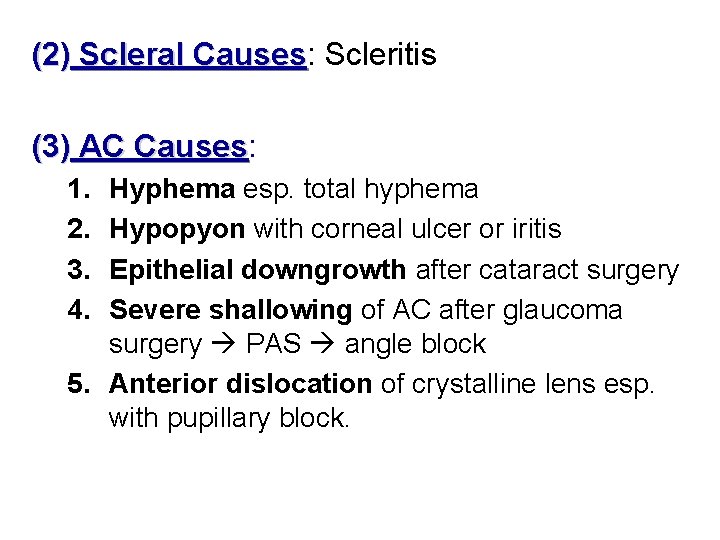 (2) Scleral Causes: Scleritis

(3) AC Causes:

1. Hyphema esp. total hyphema
2. Hypopyon with corneal ulcer or iritis
3. Epithelial downgrowth after cataract surgery
4. Severe shallowing of AC after glaucoma surgery → PAS → angle block
5. Anterior dislocation of crystalline lens esp. with pupillary block.